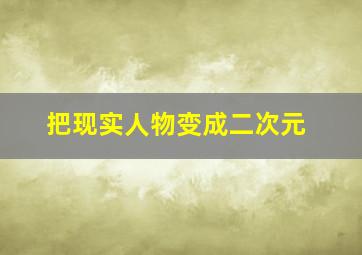 把现实人物变成二次元